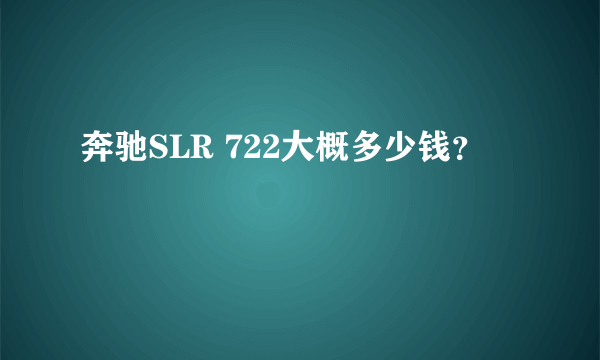 奔驰SLR 722大概多少钱?